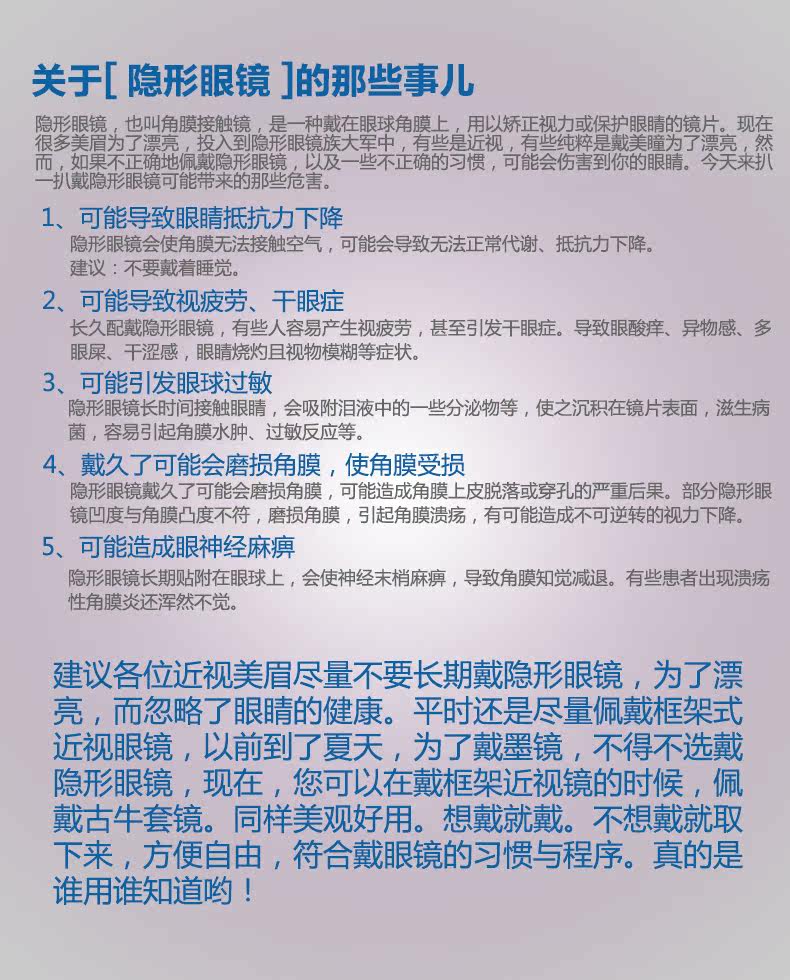 关于[ 隐形眼镜 ]的那些事儿

隐形眼镜，也叫角膜接触镜，是一种戴在眼球角膜上，用以矫正视力或保护眼睛的镜片。现在很多美眉为了漂亮，投入到隐形眼镜族大军中，有些是近视，有些纯粹是戴美瞳为了漂亮，然而，如果不正确地佩戴隐形眼镜，以及一些不正确的习惯，可能会伤害到你的眼睛。今天来扒一扒戴隐形眼镜可能带来的那些危害。

1、可能导致眼睛抵抗力下降
隐形眼镜会使角膜无法接触空气，可能会导致无法正常代谢、抵抗力下降。
建议：不要戴着睡觉。

2、可能导致视疲劳、干眼症
长久配戴隐形眼镜，有些人容易产生视疲劳，甚至引发干眼症。导致眼酸痒、异物感、多眼屎、干涩感，眼睛烧灼且视物模糊等症状。

3、可能引发眼球过敏
隐形眼镜长时间接触眼睛，会吸附泪液中的一些分泌物等，使之沉积在镜片表面，滋生病菌，容易引起角膜水肿、过敏反应等。

4、戴久了可能会磨损角膜，使角膜受损
隐形眼镜戴久了可能会磨损角膜，可能造成角膜上皮脱落或穿孔的严重后果。部分隐形眼镜凹度与角膜凸度不符，磨损角膜，引起角膜溃疡，有可能造成不可逆转的视力下降。

5、可能造成眼神经麻痹
隐形眼镜长期贴附在眼球上，会使神经末梢麻痹，导致角膜知觉减退。有些患者出现溃疡性角膜炎还浑然不觉。

建议各位近视美眉尽量不要长期戴隐形眼镜，为了漂亮，而忽略了眼睛的健康。平时还是尽量佩戴框架式近视眼镜，以前到了夏天，为了戴墨镜，不得不选戴隐形眼镜，现在，您可以在戴框架近视镜的时候，佩戴古牛套镜。同样美观好用。想戴就戴。不想戴就取下来，方便自由，符合戴眼镜的习惯与程序。真的是谁用谁知道哟！